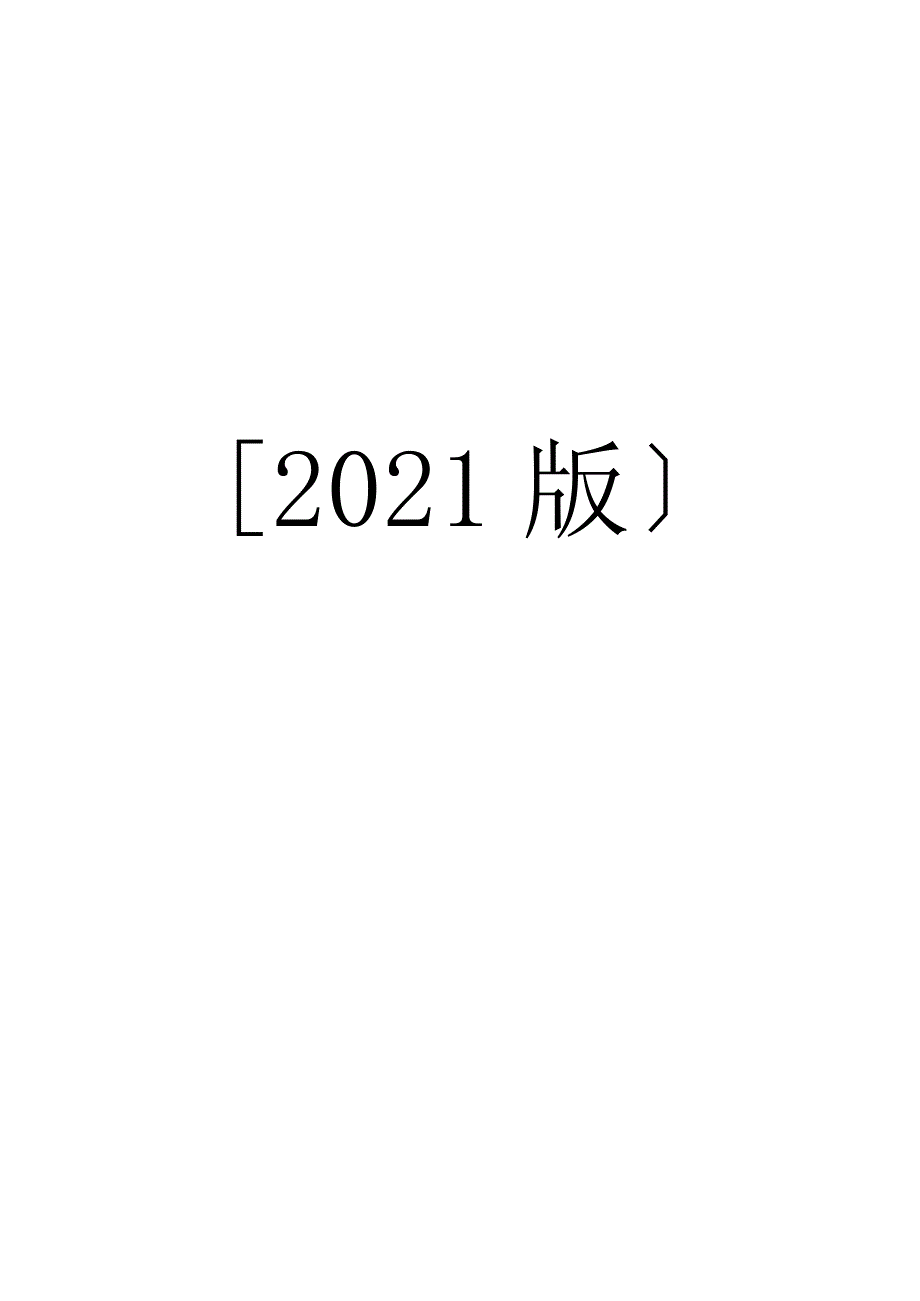 [2021 版〕